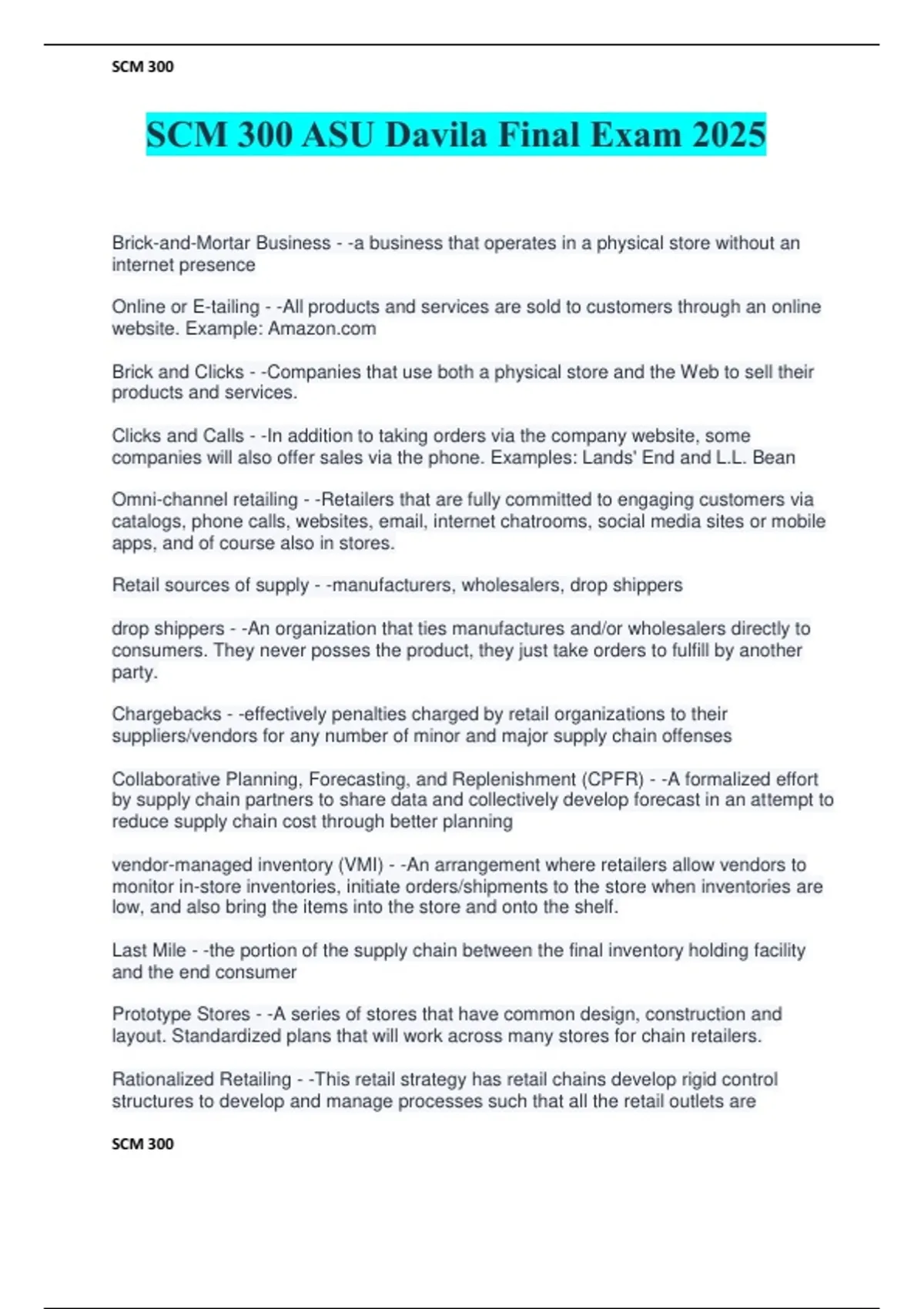 SCM 300

SCM 300 ASU Davila Final Exam 2025

Brick-and-Mortar Business - -a business that operates in a physical store without an internet presence

Online or E-tailing - -All products and services are sold to customers through an online website. Example: Amazon.com

Brick and Clicks - -Companies that use both a physical store and the Web to sell their products and services.

Clicks and Calls - -In addition to taking orders via the company website, some companies will also offer sales via the phone. Examples: Lands' End and L.L. Bean

Omni-channel retailing - -Retailers that are fully committed to engaging customers via catalogs, phone calls, websites, email, internet chatrooms, social media sites or mobile apps, and of course also in stores.

Retail sources of supply - -manufacturers, wholesalers, drop shippers

drop shippers - -An organization that ties manufactures and/or wholesalers directly to consumers. They never posses the product, they just take orders to fulfill by another party.

Chargebacks - -effectively penalties charged by retail organizations to their suppliers/vendors for any number of minor and major supply chain offenses

Collaborative Planning, Forecasting, and Replenishment (CPFR) - -A formalized effort by supply chain partners to share data and collectively develop forecast in an attempt to reduce supply chain cost through better planning

vendor-managed inventory (VMI) - -An arrangement where retailers allow vendors to monitor in-store inventories, initiate orders/shipments to the store when inventories are low, and also bring the items into the store and onto the shelf.

Last Mile - -the portion of the supply chain between the final inventory holding facility and the end consumer

Prototype Stores - -A series of stores that have common design, construction and layout. Standardized plans that will work across many stores for chain retailers.

Rationalized Retailing - -This retail strategy has retail chains develop rigid control structures to develop and manage processes such that all the retail outlets are

SCM 300